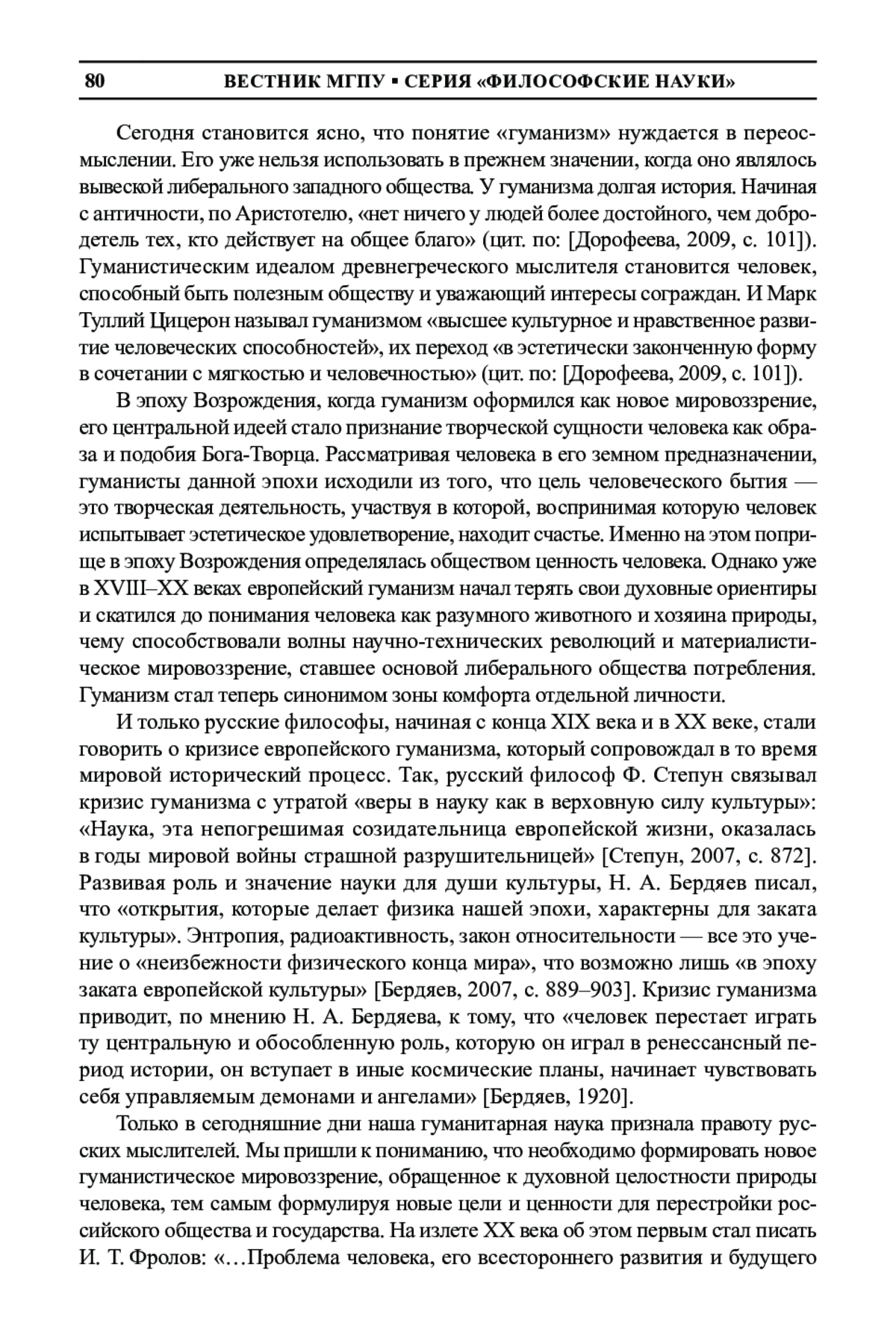 80 ВЕСТНИК МГПУ ▪ СЕРИЯ «ФИЛОСОФСКИЕ НАУКИ»

Сегодня становится ясно, что понятие «гуманизм» нуждается в переосмыслении. Его уже нельзя использовать в прежнем значении, когда оно являлось вывеской либерального западного общества. У гуманизма долгая история. Начиная с античности, по Аристотелю, «нет ничего у людей более достойного, чем добродетель тех, кто действует на общее благо» (цит. по: [Дорофеева, 2009, с. 101]). Гуманистическим идеалом древнегреческого мыслителя становится человек, способный быть полезным обществу и уважающий интересы сограждан. И Марк Туллий Цицерон называл гуманизмом «высшее культурное и нравственное развитие человеческих способностей», их переход «в эстетически законченную форму в сочетании с мягкостью и человечностью» (цит. по: [Дорофеева, 2009, с. 101]).

В эпоху Возрождения, когда гуманизм оформился как новое мировоззрение, его центральной идеей стало признание творческой сущности человека как образа и подобия Бога-Творца. Рассматривая человека в его земном предназначении, гуманисты данной эпохи исходили из того, что цель человеческого бытия — это творческая деятельность, участвуя в которой, воспринимая которую человек испытывает эстетическое удовлетворение, находит счастье. Именно на этом поприще в эпоху Возрождения определялась обществом ценность человека. Однако уже в XVIII–XX веках европейский гуманизм начал терять свои духовные ориентиры и скатился до понимания человека как разумного животного и хозяина природы, чему способствовали волны научно-технических революций и материалистическое мировоззрение, ставшее основой либерального общества потребления. Гуманизм стал теперь синонимом зоны комфорта отдельной личности.

И только русские философы, начиная с конца XIX века и в XX веке, стали говорить о кризисе европейского гуманизма, который сопровождал в то время мировой исторический процесс. Так, русский философ Ф. Степун связывал кризис гуманизма с утратой «веры в науку как в верховную силу культуры»: «Наука, эта непогрешимая созидательница европейской жизни, оказалась в годы мировой войны страшной разрушительницей» [Степун, 2007, с. 872]. Развивая роль и значение науки для души культуры, Н. А. Бердяев писал, что «открытия, которые делает физика нашей эпохи, характерны для заката культуры». Энтропия, радиоактивность, закон относительности — все это учение о «неизбежности физического конца мира», что возможно лишь «в эпоху заката европейской культуры» [Бердяев, 2007, с. 889–903]. Кризис гуманизма приводит, по мнению Н. А. Бердяева, к тому, что «человек перестает играть ту центральную и обособленную роль, которую он играл в ренессансный период истории, он вступает в иные космические планы, начинает чувствовать себя управляемым демонами и ангелами» [Бердяев, 1920].

Только в сегодняшние дни наша гуманитарная наука признала правоту русских мыслителей. Мы пришли к пониманию, что необходимо формировать новое гуманистическое мировоззрение, обращенное к духовной целостности природы человека, тем самым формулируя новые цели и ценности для перестройки российского общества и государства. На излете XX века об этом первым стал писать И. Т. Фролов: «…Проблема человека, его всестороннего развития и будущего